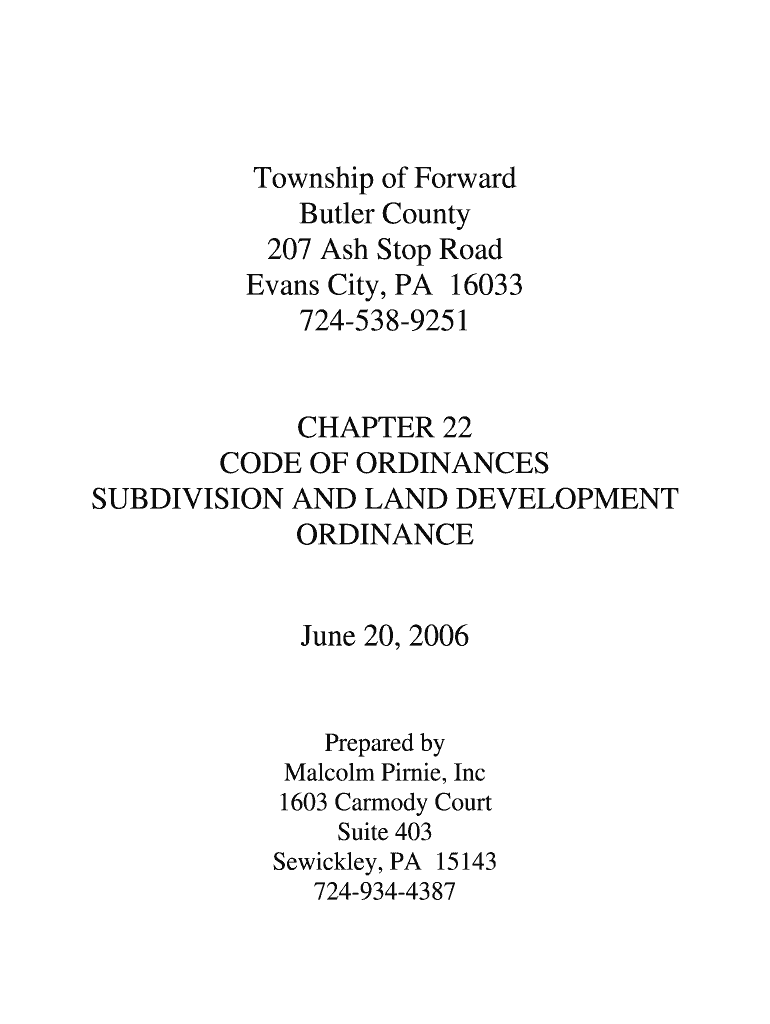 Township of Forward
Butler County
207 Ash Stop Road
Evans City, PA 16033
724-538-9251

CHAPTER 22
CODE OF ORDINANCES
SUBDIVISION AND LAND DEVELOPMENT
ORDINANCE

June 20, 2006

Prepared by
Malcolm Pirnie, Inc
1603 Carmody Court
Suite 403
Sewickley, PA 15143
724-934-4387